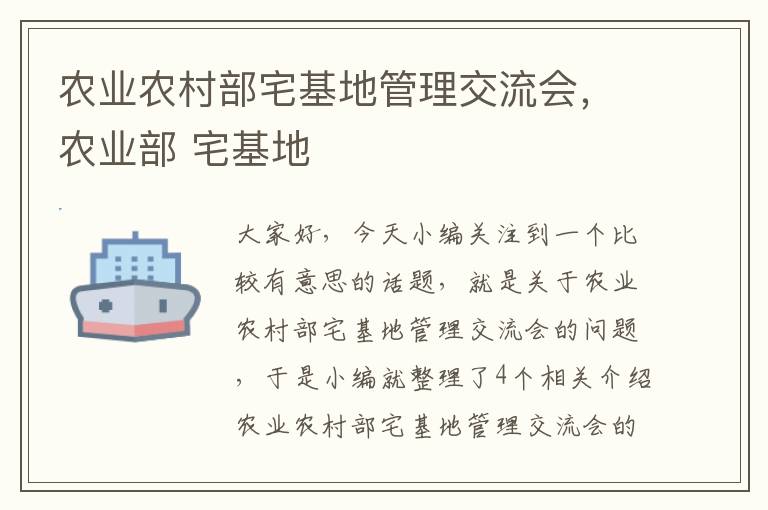 农业农村部宅基地管理交流会，农业部 宅基地

大家好，今天小编关注到一个比较有意思的话题，就是关于农业农村部宅基地管理交流会的问题，于是小编就整理了4个相关介绍农业农村部宅基地管理交流会的